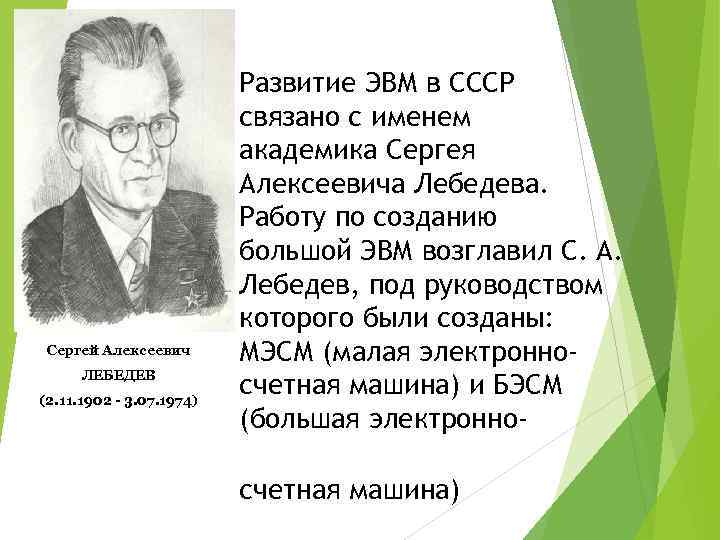 Сергей Алексеевич
ЛЕБЕДЕВ
(2.11.1902 - 3.07.1974)

Развитие ЭВМ в СССР связано с именем академика Сергея Алексеевича Лебедева. Работу по созданию большой ЭВМ возглавил С. А. Лебедев, под руководством которого были созданы: МЭСМ (малая электронно-счетная машина) и БЭСМ (большая электронно-

счетная машина)